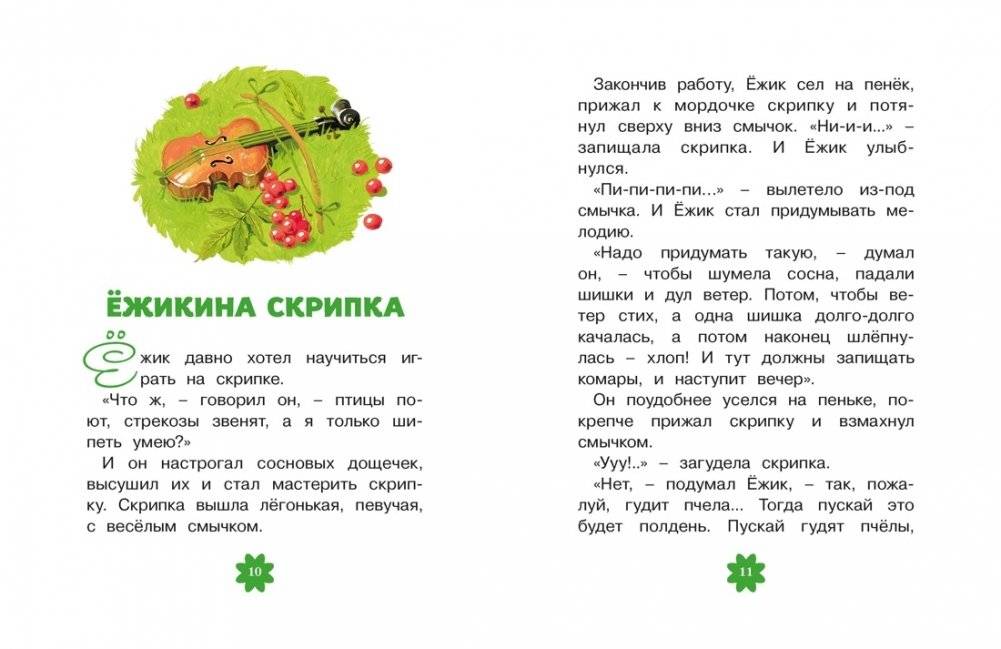 ЁЖИКИНА СКРИПКА

Ёжик давно хотел научиться играть на скрипке.

«Что ж, – говорил он, – птицы поют, стрекозы звенят, а я только шипеть умею?»

И он настрогал сосновых дощечек, высушил их и стал мастерить скрипку. Скрипка вышла лёгонькая, певучая, с весёлым смычком.

10

Закончив работу, Ёжик сел на пенёк, прижал к мордочке скрипку и потянул сверху вниз смычок. «Ни-и-и...» – запищала скрипка. И Ёжик улыбнулся.

«Пи-пи-пи-пи...» – вылетело из-под смычка. И Ёжик стал придумывать мелодию.

«Надо придумать такую, – думал он, – чтобы шумела сосна, падали шишки и дул ветер. Потом, чтобы ветер стих, а одна шишка долго-долго качалась, а потом наконец шлёпнулась – хлоп! И тут должны запищать комары, и наступит вечер».

Он поудобнее уселся на пеньке, покрепче прижал скрипку и взмахнул смычком.

«Ууу!..» – загудела скрипка.

«Нет, – подумал Ёжик, – так, пожалуй, гудит пчела... Тогда пускай это будет полдень. Пускай гудят пчёлы,

11